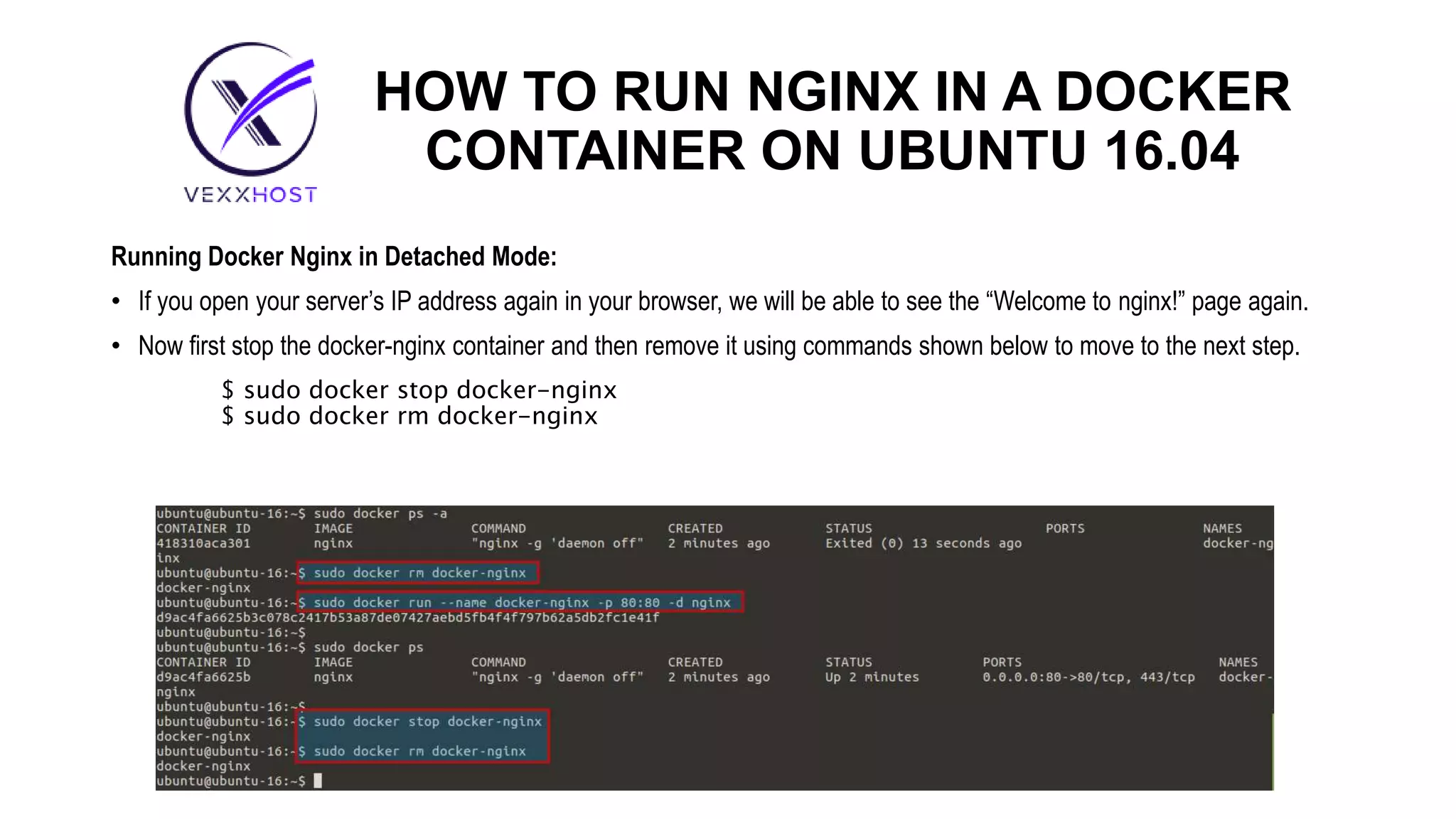 VEXXHOST

HOW TO RUN NGINX IN A DOCKER CONTAINER ON UBUNTU 16.04

Running Docker Nginx in Detached Mode:

• If you open your server's IP address again in your browser, we will be able to see the "Welcome to nginx!" page again.

• Now first stop the docker-nginx container and then remove it using commands shown below to move to the next step.

$ sudo docker stop docker-nginx
$ sudo docker rm docker-nginx

ubuntu@ubuntu-16:~$ sudo docker ps -a
CONTAINER ID IMAGE COMMAND CREATED STATUS PORTS NAMES
418310aca301 nginx "nginx -g 'daemon off" 2 minutes ago Exited (0) 13 seconds ago docker-ng
inx
ubuntu@ubuntu-16:~$ sudo docker rm docker-nginx
docker-nginx
ubuntu@ubuntu-16:~$ sudo docker run --name docker-nginx -p 80:80 -d nginx
d9ac4fa6625b3c078c2417b53a87de07427aebd5fb4f4f797b62a5db2fc1e41f
ubuntu@ubuntu-16:~$
ubuntu@ubuntu-16:~$ sudo docker ps
CONTAINER ID IMAGE COMMAND CREATED STATUS PORTS NAMES
d9ac4fa6625b nginx "nginx -g 'daemon off" 2 minutes ago Up 2 minutes 0.0.0.0:80->80/tcp, 443/tcp docker-
nginx
ubuntu@ubuntu-16:~$
ubuntu@ubuntu-16:~$ sudo docker stop docker-nginx
docker-nginx
ubuntu@ubuntu-16:~$ sudo docker rm docker-nginx
docker-nginx
ubuntu@ubuntu-16:~$